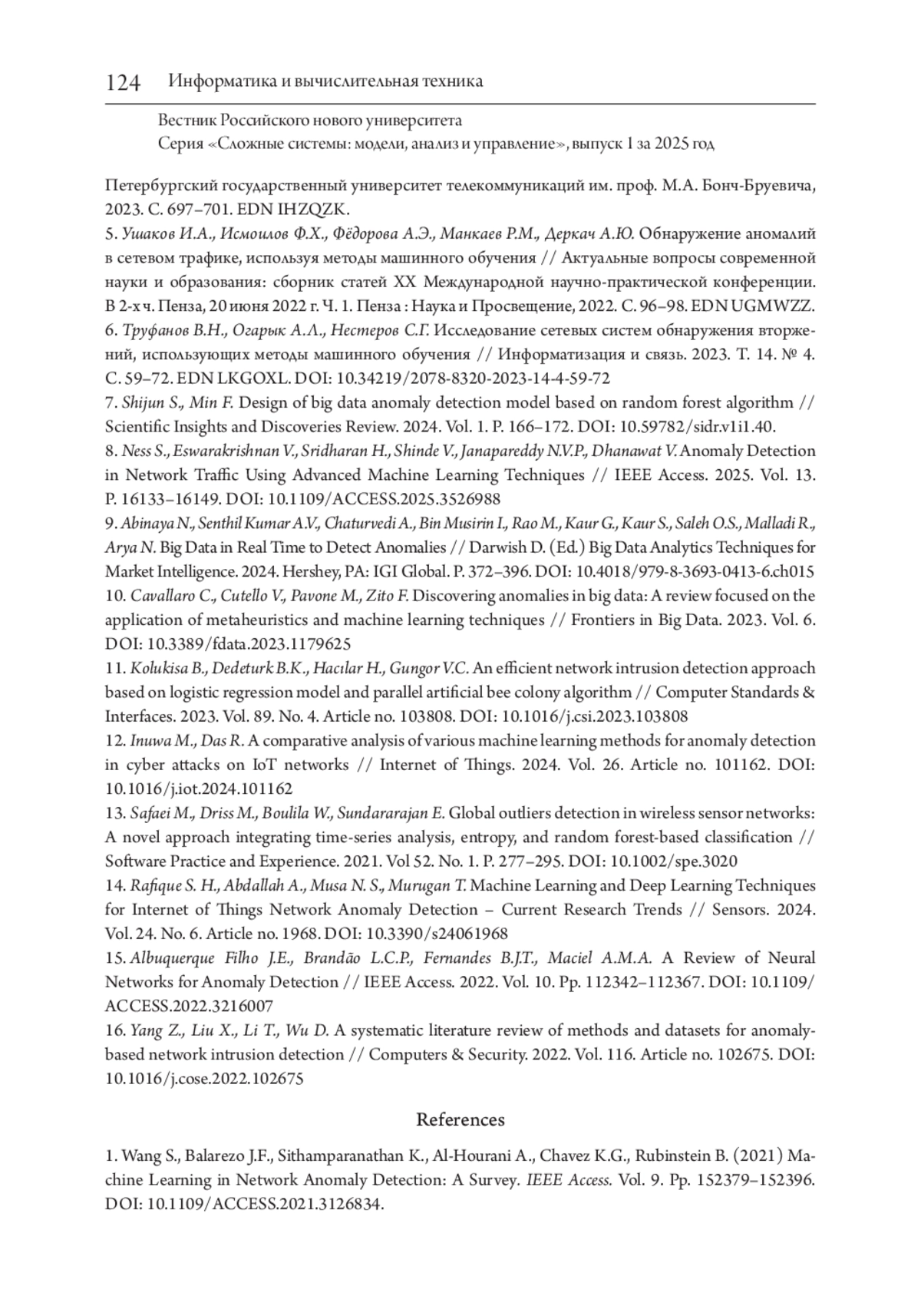 124 Информатика и вычислительная техника

Вестник Российского нового университета
Серия «Сложные системы: модели, анализ и управление», выпуск 1 за 2025 год

Петербургский государственный университет телекоммуникаций им. проф. М.А. Бонч-Бруевича, 2023. С. 697–701. EDN IHZQZK.
5. Ушаков И.А., Исмоилов Ф.Х., Фёдорова А.Э., Манкаев Р.М., Деркач А.Ю. Обнаружение аномалий в сетевом трафике, используя методы машинного обучения // Актуальные вопросы современной науки и образования: сборник статей XX Международной научно-практической конференции. В 2-х ч. Пенза, 20 июня 2022 г. Ч. 1. Пенза : Наука и Просвещение, 2022. С. 96–98. EDN UGMWZZ.
6. Труфанов В.Н., Огарык А.Л., Нестеров С.Г. Исследование сетевых систем обнаружения вторжений, использующих методы машинного обучения // Информатизация и связь. 2023. Т. 14. № 4. С. 59–72. EDN LKGOXL. DOI: 10.34219/2078-8320-2023-14-4-59-72
7. Shijun S., Min F. Design of big data anomaly detection model based on random forest algorithm // Scientific Insights and Discoveries Review. 2024. Vol. 1. P. 166–172. DOI: 10.59782/sidr.v1i1.40.
8. Ness S., Eswarakrishnan V., Sridharan H., Shinde V., Janapareddy N.V.P., Dhanawat V. Anomaly Detection in Network Traffic Using Advanced Machine Learning Techniques // IEEE Access. 2025. Vol. 13. P. 16133–16149. DOI: 10.1109/ACCESS.2025.3526988
9. Abinaya N., Senthil Kumar A.V., Chaturvedi A., Bin Musirin I., Rao M., Kaur G., Kaur S., Saleh O.S., Malladi R., Arya N. Big Data in Real Time to Detect Anomalies // Darwish D. (Ed.) Big Data Analytics Techniques for Market Intelligence. 2024. Hershey, PA: IGI Global. P. 372–396. DOI: 10.4018/979-8-3693-0413-6.ch015
10. Cavallaro C., Cutello V., Pavone M., Zito F. Discovering anomalies in big data: A review focused on the application of metaheuristics and machine learning techniques // Frontiers in Big Data. 2023. Vol. 6. DOI: 10.3389/fdata.2023.1179625
11. Kolukisa B., Dedeturk B.K., Hacılar H., Gungor V.C. An efficient network intrusion detection approach based on logistic regression model and parallel artificial bee colony algorithm // Computer Standards & Interfaces. 2023. Vol. 89. No. 4. Article no. 103808. DOI: 10.1016/j.csi.2023.103808
12. Inuwa M., Das R. A comparative analysis of various machine learning methods for anomaly detection in cyber attacks on IoT networks // Internet of Things. 2024. Vol. 26. Article no. 101162. DOI: 10.1016/j.iot.2024.101162
13. Safaei M., Driss M., Boulila W., Sundararajan E. Global outliers detection in wireless sensor networks: A novel approach integrating time-series analysis, entropy, and random forest-based classification // Software Practice and Experience. 2021. Vol 52. No. 1. P. 277–295. DOI: 10.1002/spe.3020
14. Rafique S. H., Abdallah A., Musa N. S., Murugan T. Machine Learning and Deep Learning Techniques for Internet of Things Network Anomaly Detection – Current Research Trends // Sensors. 2024. Vol. 24. No. 6. Article no. 1968. DOI: 10.3390/s24061968
15. Albuquerque Filho J.E., Brandão L.C.P., Fernandes B.J.T., Maciel A.M.A. A Review of Neural Networks for Anomaly Detection // IEEE Access. 2022. Vol. 10. Pp. 112342–112367. DOI: 10.1109/ACCESS.2022.3216007
16. Yang Z., Liu X., Li T., Wu D. A systematic literature review of methods and datasets for anomaly-based network intrusion detection // Computers & Security. 2022. Vol. 116. Article no. 102675. DOI: 10.1016/j.cose.2022.102675

References

1. Wang S., Balarezo J.F., Sithamparanathan K., Al-Hourani A., Chavez K.G., Rubinstein B. (2021) Machine Learning in Network Anomaly Detection: A Survey. IEEE Access. Vol. 9. Pp. 152379–152396. DOI: 10.1109/ACCESS.2021.3126834.